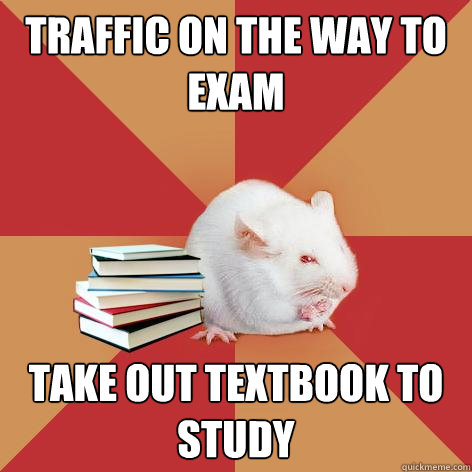 TRAFFIC ON THE WAY TO EXAM

TAKE OUT TEXTBOOK TO STUDY

quickmeme.com